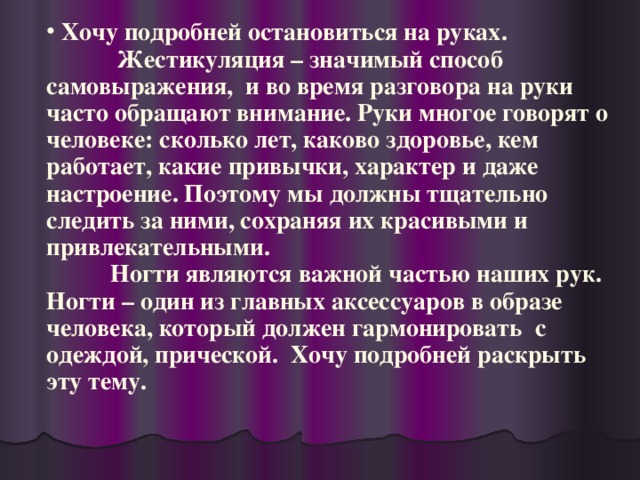 • Хочу подробней остановиться на руках.

Жестикуляция – значимый способ самовыражения, и во время разговора на руки часто обращают внимание. Руки многое говорят о человеке: сколько лет, каково здоровье, кем работает, какие привычки, характер и даже настроение. Поэтому мы должны тщательно следить за ними, сохраняя их красивыми и привлекательными.

Ногти являются важной частью наших рук. Ногти – один из главных аксессуаров в образе человека, который должен гармонировать с одеждой, прической. Хочу подробней раскрыть эту тему.